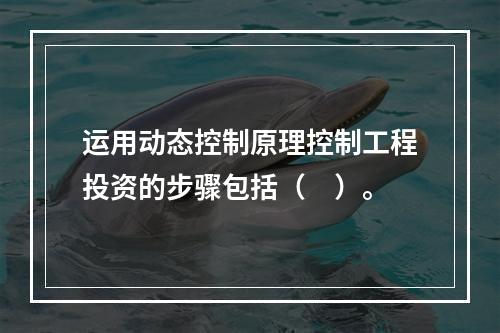 运用动态控制原理控制工程投资的步骤包括（　）。